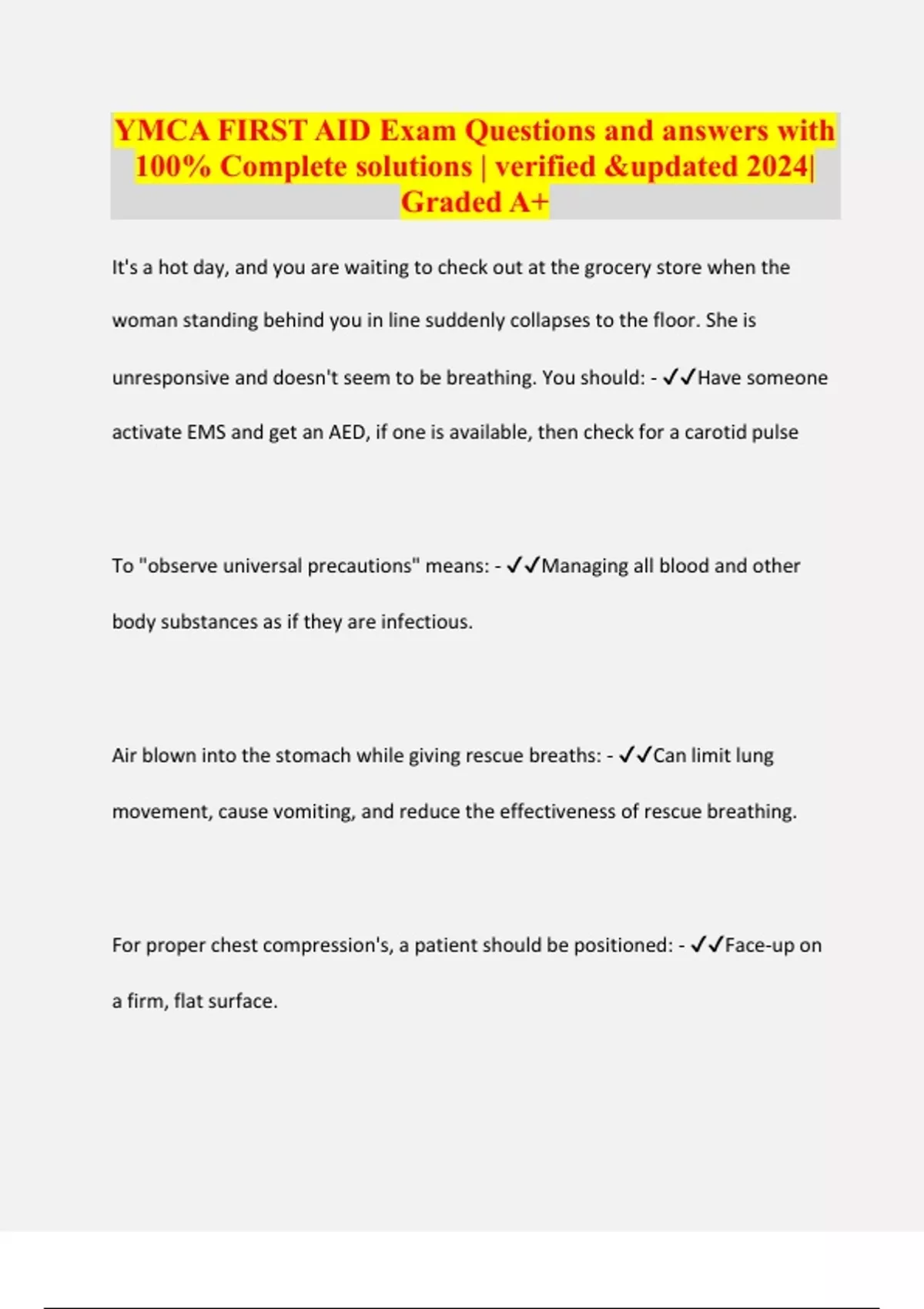 YMCA FIRST AID Exam Questions and answers with 100% Complete solutions | verified &updated 2024| Graded A+

It's a hot day, and you are waiting to check out at the grocery store when the woman standing behind you in line suddenly collapses to the floor. She is unresponsive and doesn't seem to be breathing. You should: - ✓✓Have someone activate EMS and get an AED, if one is available, then check for a carotid pulse

To "observe universal precautions" means: - ✓✓Managing all blood and other body substances as if they are infectious.

Air blown into the stomach while giving rescue breaths: - ✓✓Can limit lung movement, cause vomiting, and reduce the effectiveness of rescue breathing.

For proper chest compression's, a patient should be positioned: - ✓✓Face-up on a firm, flat surface.